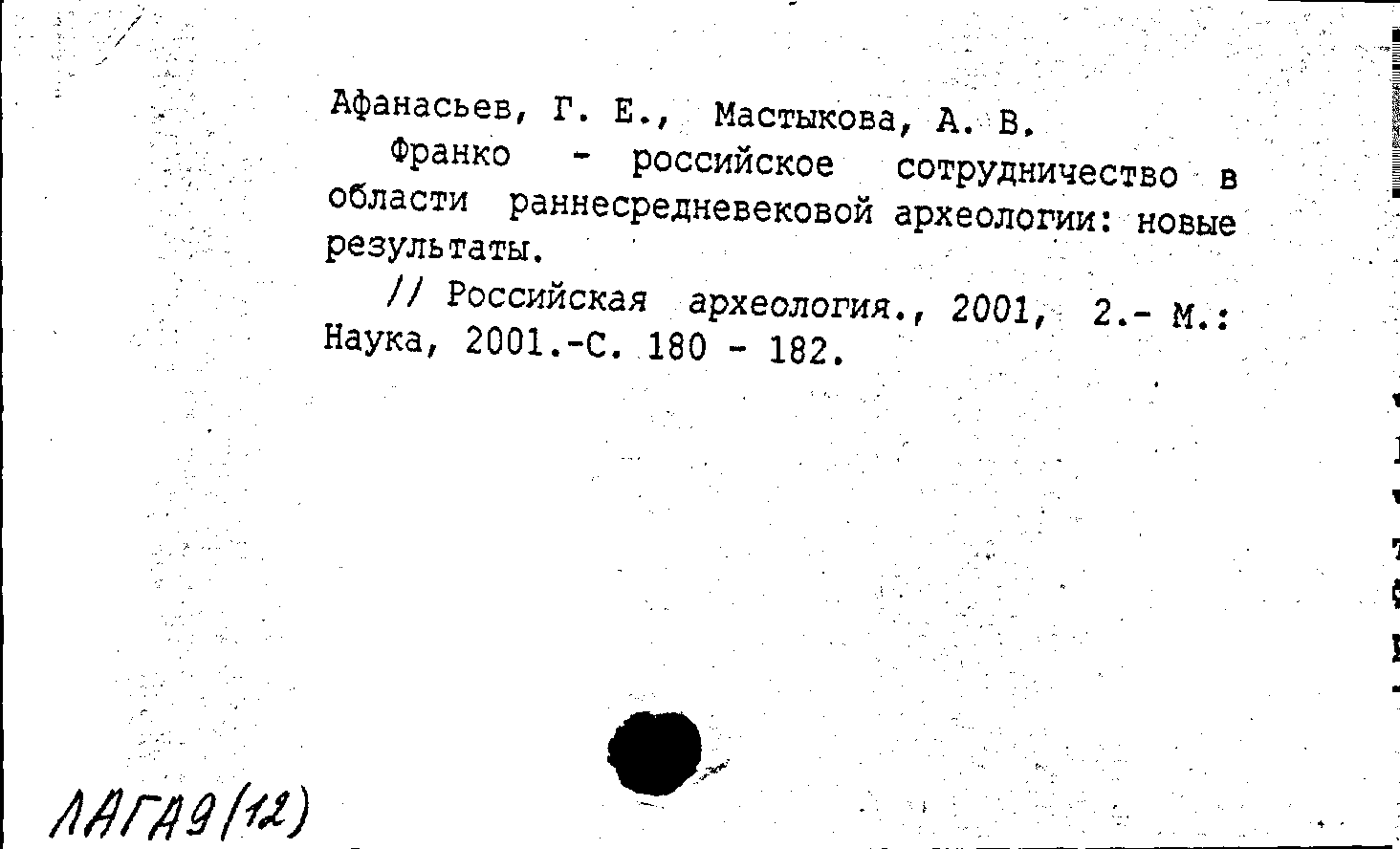 Афанасьев, Г. Е., Мастыкова, А. В.

Франко - российское сотрудничество в области раннесредневековой археологии: новые результаты.

// Российская археология., 2001, 2.- М.: Наука, 2001.-С. 180 - 182.

ЛАГА9(12)